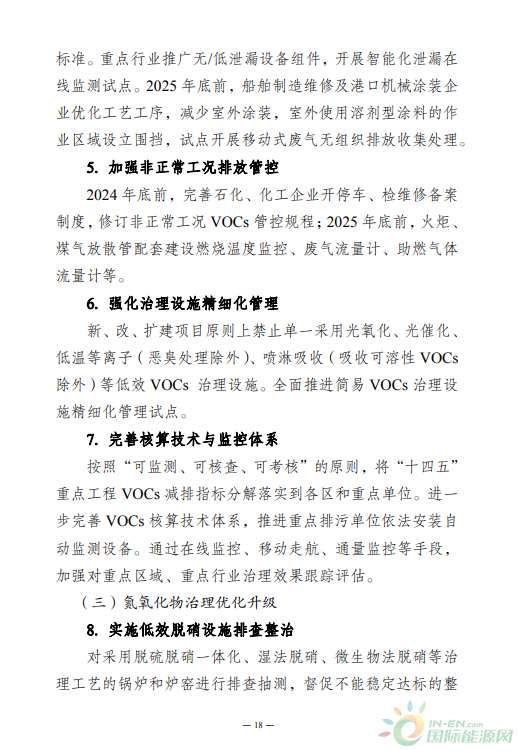 标准。重点行业推广无/低泄漏设备组件，开展智能化泄漏在线监测试点。2025 年底前，船舶制造维修及港口机械涂装企业优化工艺工序，减少室外涂装，室外使用溶剂型涂料的作业区域设立围挡，试点开展移动式废气无组织排放收集处理。

5. 加强非正常工况排放管控

2024 年底前，完善石化、化工企业开停车、检维修备案制度，修订非正常工况 VOCs 管控规程；2025 年底前，火炬、煤气放散管配套建设燃烧温度监控、废气流量计、助燃气体流量计等。

6. 强化治理设施精细化管理

新、改、扩建项目原则上禁止单一采用光氧化、光催化、低温等离子（恶臭处理除外）、喷淋吸收（吸收可溶性 VOCs 除外）等低效 VOCs 治理设施。全面推进简易 VOCs 治理设施精细化管理试点。

7. 完善核算技术与监控体系

按照“可监测、可核查、可考核”的原则，将“十四五”重点工程 VOCs 减排指标分解落实到各区和重点单位。进一步完善 VOCs 核算技术体系，推进重点排污单位依法安装自动监测设备。通过在线监控、移动走航、通量监控等手段，加强对重点区域、重点行业治理效果跟踪评估。

（三）氮氧化物治理优化升级

8. 实施低效脱硝设施排查整治

对采用脱硫脱硝一体化、湿法脱硝、微生物法脱硝等治理工艺的锅炉和炉窑进行排查抽测，督促不能稳定达标的整

— 18 —

IN-EN.com 国际能源网